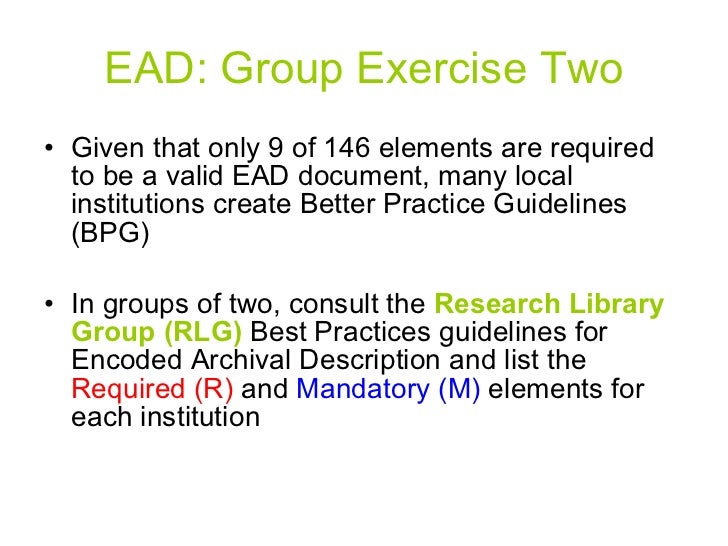 EAD: Group Exercise Two

• Given that only 9 of 146 elements are required to be a valid EAD document, many local institutions create Better Practice Guidelines (BPG)

• In groups of two, consult the Research Library Group (RLG) Best Practices guidelines for Encoded Archival Description and list the Required (R) and Mandatory (M) elements for each institution